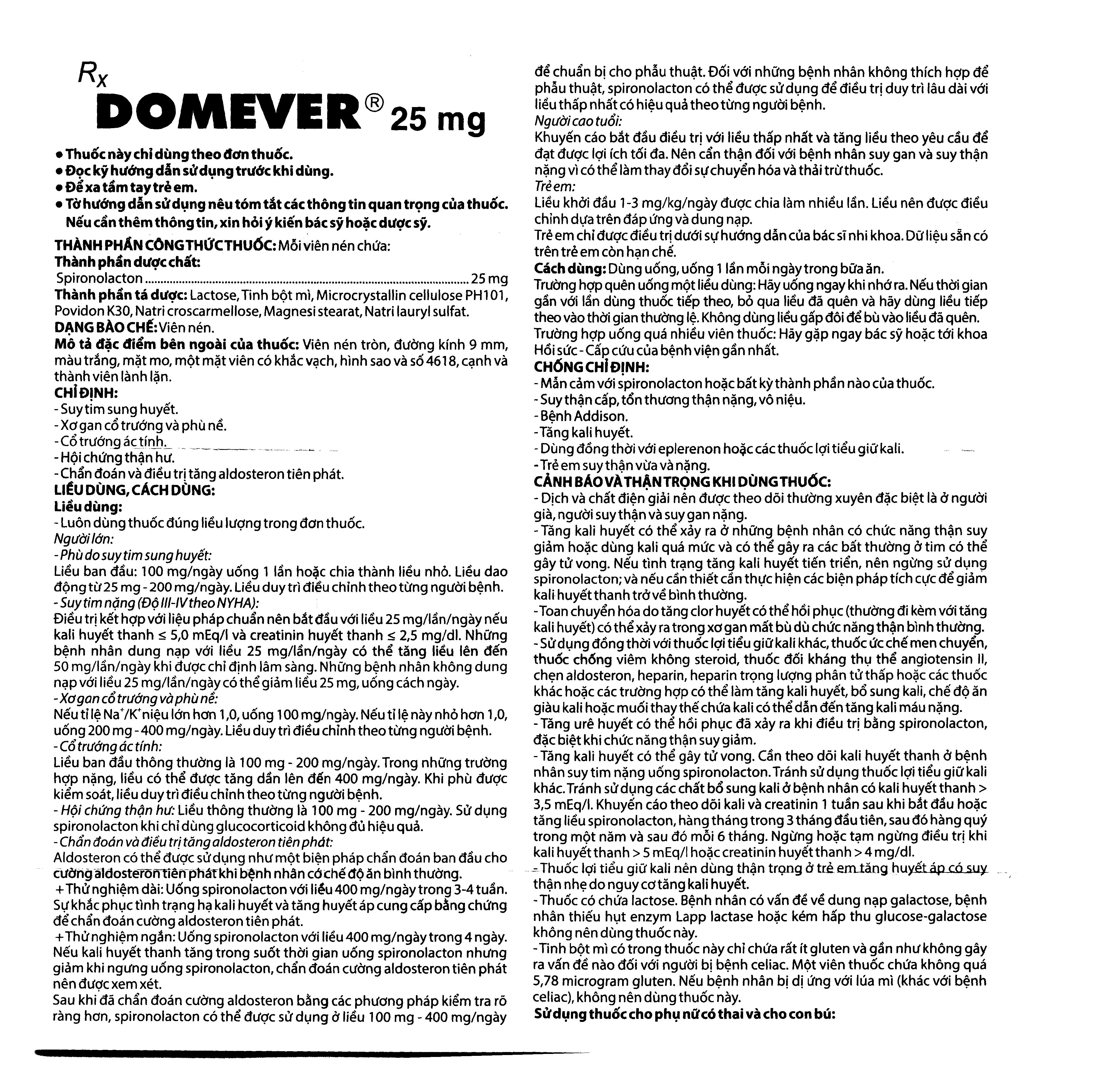 Rx
DOMEVER® 25 mg

• Thuốc này chỉ dùng theo đơn thuốc.
• Đọc kỹ hướng dẫn sử dụng trước khi dùng.
• Để xa tầm tay trẻ em.
• Tờ hướng dẫn sử dụng nêu tóm tắt các thông tin quan trọng của thuốc. Nếu cần thêm thông tin, xin hỏi ý kiến bác sỹ hoặc dược sỹ.

THÀNH PHẦN CÔNG THỨC THUỐC: Mỗi viên nén chứa:
Thành phần dược chất:
Spironolacton 25 mg
Thành phần tá dược: Lactose, Tinh bột mì, Microcrystallin cellulose PH101, Povidon K30, Natri croscarmellose, Magnesi stearat, Natri lauryl sulfat.
DẠNG BÀO CHẾ: Viên nén.
Mô tả đặc điểm bên ngoài của thuốc: Viên nén tròn, đường kính 9 mm, màu trắng, mặt mo, một mặt viên có khắc vạch, hình sao và số 4618, cạnh và thành viên lành lặn.
CHỈ ĐỊNH:
- Suy tim sung huyết.
- Xơ gan cổ trướng và phù nề.
- Cổ trướng ác tính.
- Hội chứng thận hư.
- Chẩn đoán và điều trị tăng aldosteron tiên phát.
LIỀU DÙNG, CÁCH DÙNG:
Liều dùng:
- Luôn dùng thuốc đúng liều lượng trong đơn thuốc.
Người lớn:
- Phù do suy tim sung huyết:
Liều ban đầu: 100 mg/ngày uống 1 lần hoặc chia thành liều nhỏ. Liều dao động từ 25 mg - 200 mg/ngày. Liều duy trì điều chỉnh theo từng người bệnh.
- Suy tim nặng (Độ III-IV theo NYHA):
Điều trị kết hợp với liệu pháp chuẩn nên bắt đầu với liều 25 mg/lần/ngày nếu kali huyết thanh ≤ 5,0 mEq/l và creatinin huyết thanh ≤ 2,5 mg/dl. Những bệnh nhân dung nạp với liều 25 mg/lần/ngày có thể tăng liều lên đến 50 mg/lần/ngày khi được chỉ định lâm sàng. Những bệnh nhân không dung nạp với liều 25 mg/lần/ngày có thể giảm liều 25 mg, uống cách ngày.
- Xơ gan cổ trướng và phù nề:
Nếu tỉ lệ $Na^+/K^+$ niệu lớn hơn 1,0, uống 100 mg/ngày. Nếu tỉ lệ này nhỏ hơn 1,0, uống 200 mg - 400 mg/ngày. Liều duy trì điều chỉnh theo từng người bệnh.
- Cổ trướng ác tính:
Liều ban đầu thông thường là 100 mg - 200 mg/ngày. Trong những trường hợp nặng, liều có thể được tăng dần lên đến 400 mg/ngày. Khi phù được kiểm soát, liều duy trì điều chỉnh theo từng người bệnh.
- Hội chứng thận hư: Liều thông thường là 100 mg - 200 mg/ngày. Sử dụng spironolacton khi chỉ dùng glucocorticoid không đủ hiệu quả.
- Chẩn đoán và điều trị tăng aldosteron tiên phát:
Aldosteron có thể được sử dụng như một biện pháp chẩn đoán ban đầu cho cường aldosteron tiên phát khi bệnh nhân có chế độ ăn bình thường.
+ Thử nghiệm dài: Uống spironolacton với liều 400 mg/ngày trong 3-4 tuần. Sự khắc phục tình trạng hạ kali huyết và tăng huyết áp cung cấp bằng chứng để chẩn đoán cường aldosteron tiên phát.
+ Thử nghiệm ngắn: Uống spironolacton với liều 400 mg/ngày trong 4 ngày. Nếu kali huyết thanh tăng trong suốt thời gian uống spironolacton nhưng giảm khi ngưng uống spironolacton, chẩn đoán cường aldosteron tiên phát nên được xem xét.
Sau khi đã chẩn đoán cường aldosteron bằng các phương pháp kiểm tra rõ ràng hơn, spironolacton có thể được sử dụng ở liều 100 mg - 400 mg/ngày để chuẩn bị cho phẫu thuật. Đối với những bệnh nhân không thích hợp để phẫu thuật, spironolacton có thể được sử dụng để điều trị duy trì lâu dài với liều thấp nhất có hiệu quả theo từng người bệnh.
Người cao tuổi:
Khuyến cáo bắt đầu điều trị với liều thấp nhất và tăng liều theo yêu cầu để đạt được lợi ích tối đa. Nên cẩn thận đối với bệnh nhân suy gan và suy thận nặng vì có thể làm thay đổi sự chuyển hóa và thải trừ thuốc.
Trẻ em:
Liều khởi đầu 1-3 mg/kg/ngày được chia làm nhiều lần. Liều nên được điều chỉnh dựa trên đáp ứng và dung nạp.
Trẻ em chỉ được điều trị dưới sự hướng dẫn của bác sĩ nhi khoa. Dữ liệu sẵn có trên trẻ em còn hạn chế.
Cách dùng: Dùng uống, uống 1 lần mỗi ngày trong bữa ăn.
Trường hợp quên uống một liều dùng: Hãy uống ngay khi nhớ ra. Nếu thời gian gần với lần dùng thuốc tiếp theo, bỏ qua liều đã quên và hãy dùng liều tiếp theo vào thời gian thường lệ. Không dùng liều gấp đôi để bù vào liều đã quên.
Trường hợp uống quá nhiều viên thuốc: Hãy gặp ngay bác sỹ hoặc tới khoa Hồi sức - Cấp cứu của bệnh viện gần nhất.
CHỐNG CHỈ ĐỊNH:
- Mẫn cảm với spironolacton hoặc bất kỳ thành phần nào của thuốc.
- Suy thận cấp, tổn thương thận nặng, vô niệu.
- Bệnh Addison.
- Tăng kali huyết.
- Dùng đồng thời với eplerenon hoặc các thuốc lợi tiểu giữ kali.
- Trẻ em suy thận vừa và nặng.
CẢNH BÁO VÀ THẬN TRỌNG KHI DÙNG THUỐC:
- Dịch và chất điện giải nên được theo dõi thường xuyên đặc biệt là ở người già, người suy thận và suy gan nặng.
- Tăng kali huyết có thể xảy ra ở những bệnh nhân có chức năng thận suy giảm hoặc dùng kali quá mức và có thể gây ra các bất thường ở tim có thể gây tử vong. Nếu tình trạng tăng kali huyết tiến triển, nên ngừng sử dụng spironolacton; và nếu cần thiết cần thực hiện các biện pháp tích cực để giảm kali huyết thanh trở về bình thường.
- Toan chuyển hóa do tăng clor huyết có thể hồi phục (thường đi kèm với tăng kali huyết) có thể xảy ra trong xơ gan mất bù dù chức năng thận bình thường.
- Sử dụng đồng thời với thuốc lợi tiểu giữ kali khác, thuốc ức chế men chuyển, thuốc chống viêm không steroid, thuốc đối kháng thụ thể angiotensin II, chẹn aldosteron, heparin, heparin trọng lượng phân tử thấp hoặc các thuốc khác hoặc các trường hợp có thể làm tăng kali huyết, bổ sung kali, chế độ ăn giàu kali hoặc muối thay thế chứa kali có thể dẫn đến tăng kali máu nặng.
- Tăng urê huyết có thể hồi phục đã xảy ra khi điều trị bằng spironolacton, đặc biệt khi chức năng thận suy giảm.
- Tăng kali huyết có thể gây tử vong. Cần theo dõi kali huyết thanh ở bệnh nhân suy tim nặng uống spironolacton. Tránh sử dụng thuốc lợi tiểu giữ kali khác. Tránh sử dụng các chất bổ sung kali ở bệnh nhân có kali huyết thanh > 3,5 mEq/l. Khuyến cáo theo dõi kali và creatinin 1 tuần sau khi bắt đầu hoặc tăng liều spironolacton, hàng tháng trong 3 tháng đầu tiên, sau đó hàng quý trong một năm và sau đó mỗi 6 tháng. Ngừng hoặc tạm ngừng điều trị khi kali huyết thanh > 5 mEq/l hoặc creatinin huyết thanh > 4 mg/dl.
- Thuốc lợi tiểu giữ kali nên dùng thận trọng ở trẻ em tăng huyết áp có suy thận nhẹ do nguy cơ tăng kali huyết.
- Thuốc có chứa lactose. Bệnh nhân có vấn đề về dung nạp galactose, bệnh nhân thiếu hụt enzym Lapp lactase hoặc kém hấp thu glucose-galactose không nên dùng thuốc này.
- Tinh bột mì có trong thuốc này chỉ chứa rất ít gluten và gần như không gây ra vấn đề nào đối với người bị bệnh celiac. Một viên thuốc chứa không quá 5,78 microgram gluten. Nếu bệnh nhân bị dị ứng với lúa mì (khác với bệnh celiac), không nên dùng thuốc này.
Sử dụng thuốc cho phụ nữ có thai và cho con bú: